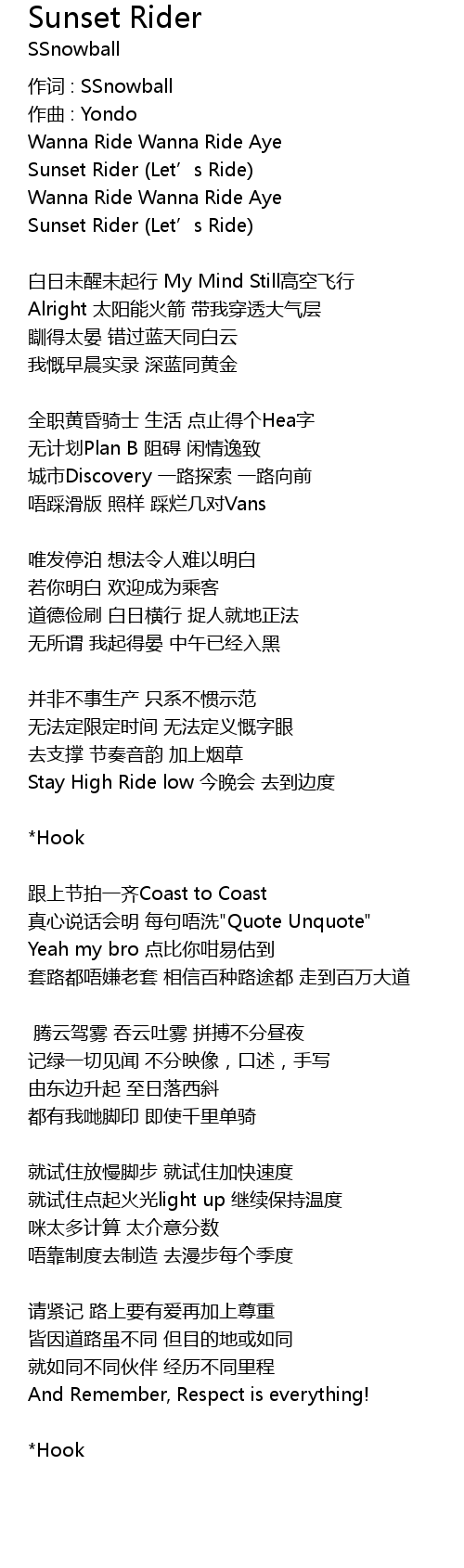 Sunset Rider
SSnowball

作词 : SSnowball
作曲 : Yondo
Wanna Ride Wanna Ride Aye
Sunset Rider (Let's Ride)
Wanna Ride Wanna Ride Aye
Sunset Rider (Let's Ride)

白日未醒未起行 My Mind Still高空飞行
Alright 太阳能火箭 带我穿透大气层
瞓得太晏 错过蓝天同白云
我慨早晨实录 深蓝同黄金

全职黄昏骑士 生活 点止得个Hea字
无计划Plan B 阻碍 闲情逸致
城市Discovery 一路探索 一路向前
唔踩滑版 照样 踩烂几对Vans

唯发停泊 想法令人难以明白
若你明白 欢迎成为乘客
道德俭刷 白日横行 捉人就地正法
无所谓 我起得晏 中午已经入黑

并非不事生产 只系不惯示范
无法定限定时间 无法定义慨字眼
去支撑 节奏音韵 加上烟草
Stay High Ride low 今晚会 去到边度

*Hook

跟上节拍一齐Coast to Coast
真心说话会明 每句唔洗"Quote Unquote"
Yeah my bro 点比你咁易估到
套路都唔嫌老套 相信百种路途都 走到百万大道

腾云驾雾 吞云吐雾 拼搏不分昼夜
记绿一切见闻 不分映像，口述，手写
由东边升起 至日落西斜
都有我哋脚印 即使千里单骑

就试住放慢脚步 就试住加快速度
就试住点起火光light up 继续保持温度
咪太多计算 太介意分数
唔靠制度去制造 去漫步每个季度

请紧记 路上要有爱再加上尊重
皆因道路虽不同 但目的地或如同
就如同不同伙伴 经历不同里程
And Remember, Respect is everything!

*Hook